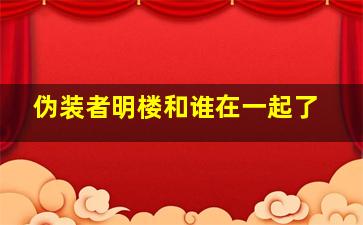 伪装者明楼和谁在一起了